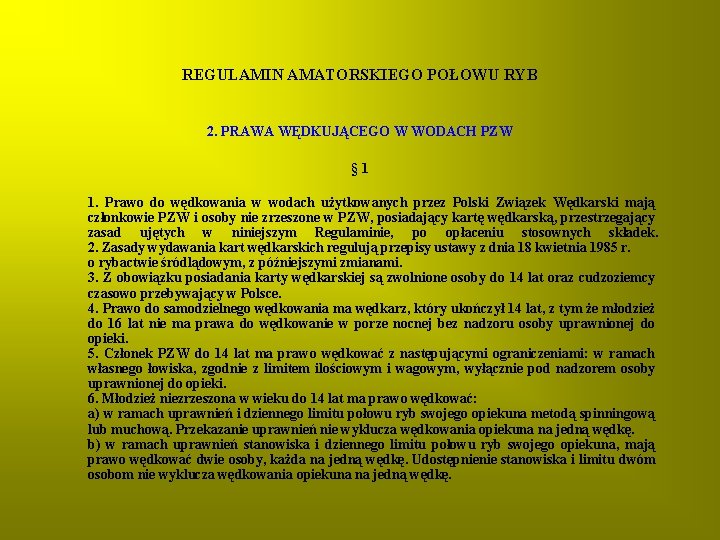 REGULAMIN AMATORSKIEGO POŁOWU RYB

2. PRAWA WĘDKUJĄCEGO W WODACH PZW

§ 1

1. Prawo do wędkowania w wodach użytkowanych przez Polski Związek Wędkarski mają członkowie PZW i osoby nie zrzeszone w PZW, posiadający kartę wędkarską, przestrzegający zasad ujętych w niniejszym Regulaminie, po opłaceniu stosownych składek.
2. Zasady wydawania kart wędkarskich regulują przepisy ustawy z dnia 18 kwietnia 1985 r. o rybactwie śródlądowym, z późniejszymi zmianami.
3. Z obowiązku posiadania karty wędkarskiej są zwolnione osoby do 14 lat oraz cudzoziemcy czasowo przebywający w Polsce.
4. Prawo do samodzielnego wędkowania ma wędkarz, który ukończył 14 lat, z tym że młodzież do 16 lat nie ma prawa do wędkowanie w porze nocnej bez nadzoru osoby uprawnionej do opieki.
5. Członek PZW do 14 lat ma prawo wędkować z następującymi ograniczeniami: w ramach własnego łowiska, zgodnie z limitem ilościowym i wagowym, wyłącznie pod nadzorem osoby uprawnionej do opieki.
6. Młodzież niezrzeszona w wieku do 14 lat ma prawo wędkować:
a) w ramach uprawnień i dziennego limitu połowu ryb swojego opiekuna metodą spinningową lub muchową. Przekazanie uprawnień nie wyklucza wędkowania opiekuna na jedną wędkę.
b) w ramach uprawnień stanowiska i dziennego limitu połowu ryb swojego opiekuna, mają prawo wędkować dwie osoby, każda na jedną wędkę. Udostępnienie stanowiska i limitu dwóm osobom nie wyklucza wędkowania opiekuna na jedną wędkę.